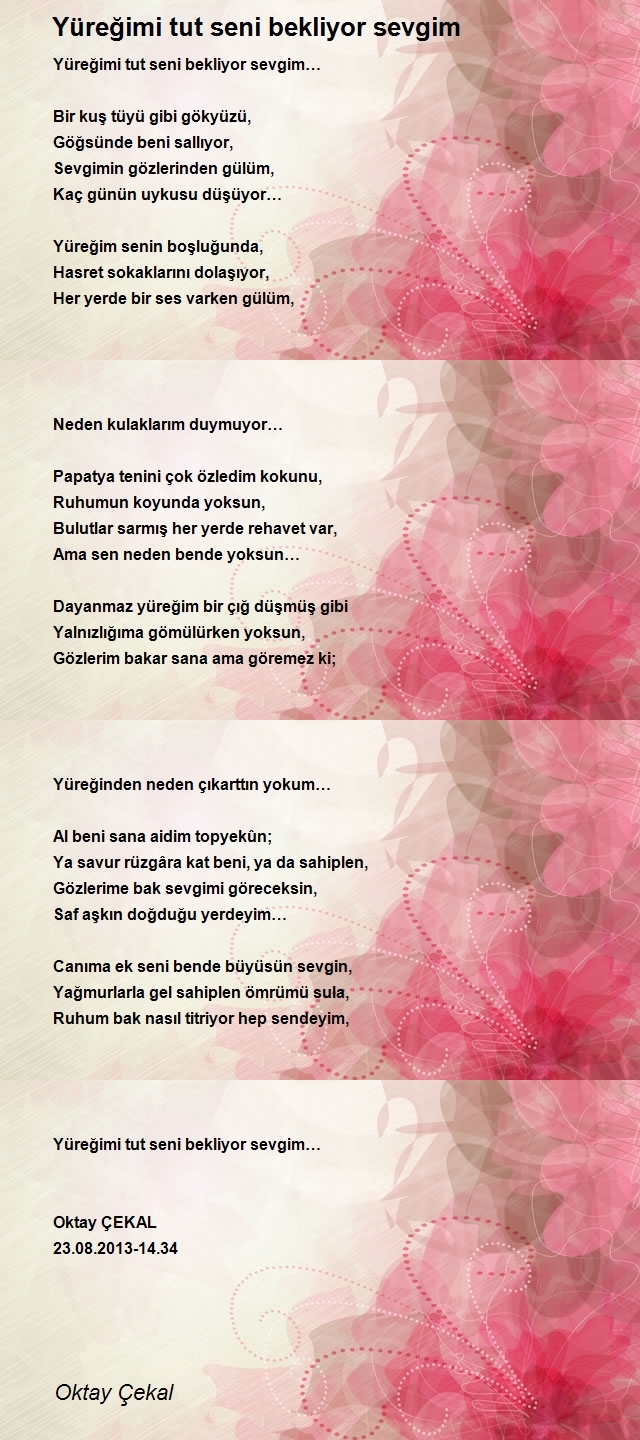 Yüreğimi tut seni bekliyor sevgim

Yüreğimi tut seni bekliyor sevgim…

Bir kuş tüyü gibi gökyüzü,
Göğsünde beni sallıyor,
Sevgimin gözlerinden gülüm,
Kaç günün uykusu düşüyor…

Yüreğim senin boşluğunda,
Hasret sokaklarını dolaşıyor,
Her yerde bir ses varken gülüm,

Neden kulaklarım duymuyor…

Papatya tenini çok özledim kokunu,
Ruhumun koyunda yoksun,
Bulutlar sarmış her yerde rehavet var,
Ama sen neden bende yoksun…

Dayanmaz yüreğim bir çığ düşmüş gibi
Yalnızlığıma gömülürken yoksun,
Gözlerim bakar sana ama göremez ki;

Yüreğinden neden çıkarttın yokum…

Al beni sana aidim topyekûn;
Ya savur rüzgâra kat beni, ya da sahiplen,
Gözlerime bak sevgimi göreceksin,
Saf aşkın doğduğu yerdeyim…

Canıma ek seni bende büyüsün sevgin,
Yağmurlarla gel sahiplen ömrümü sula,
Ruhum bak nasıl titriyor hep sendeyim,

Yüreğimi tut seni bekliyor sevgim…

Oktay ÇEKAL
23.08.2013-14.34

Oktay Çekal